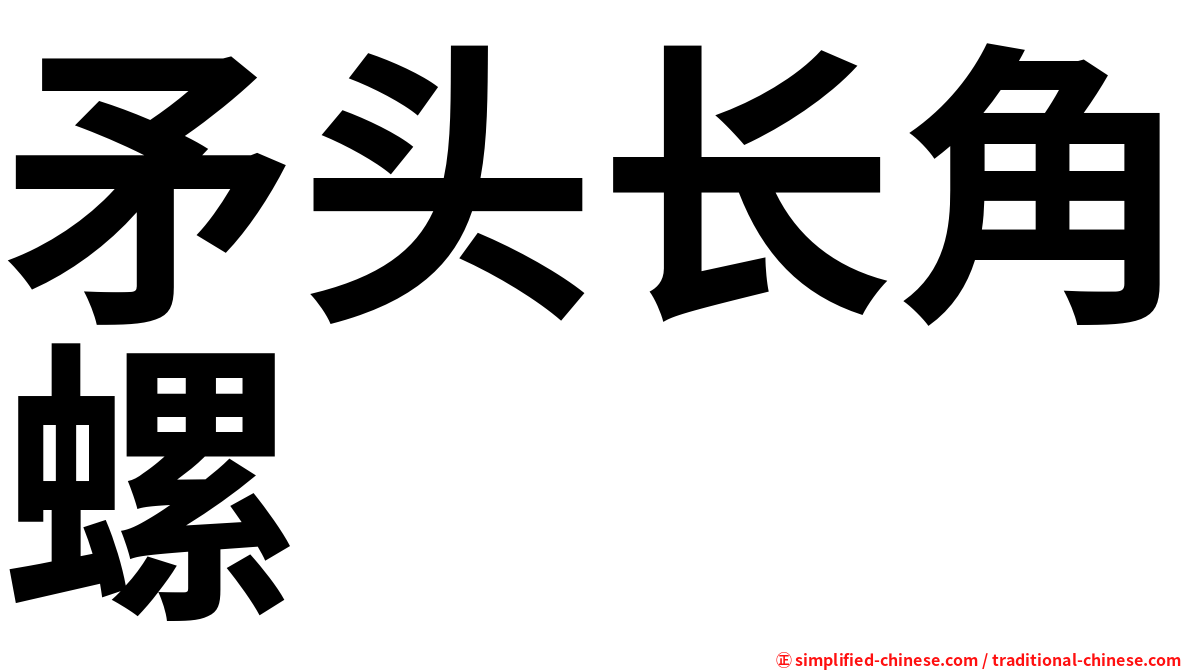 矛头长角螺

㊣ simplified-chinese.com / traditional-chinese.com